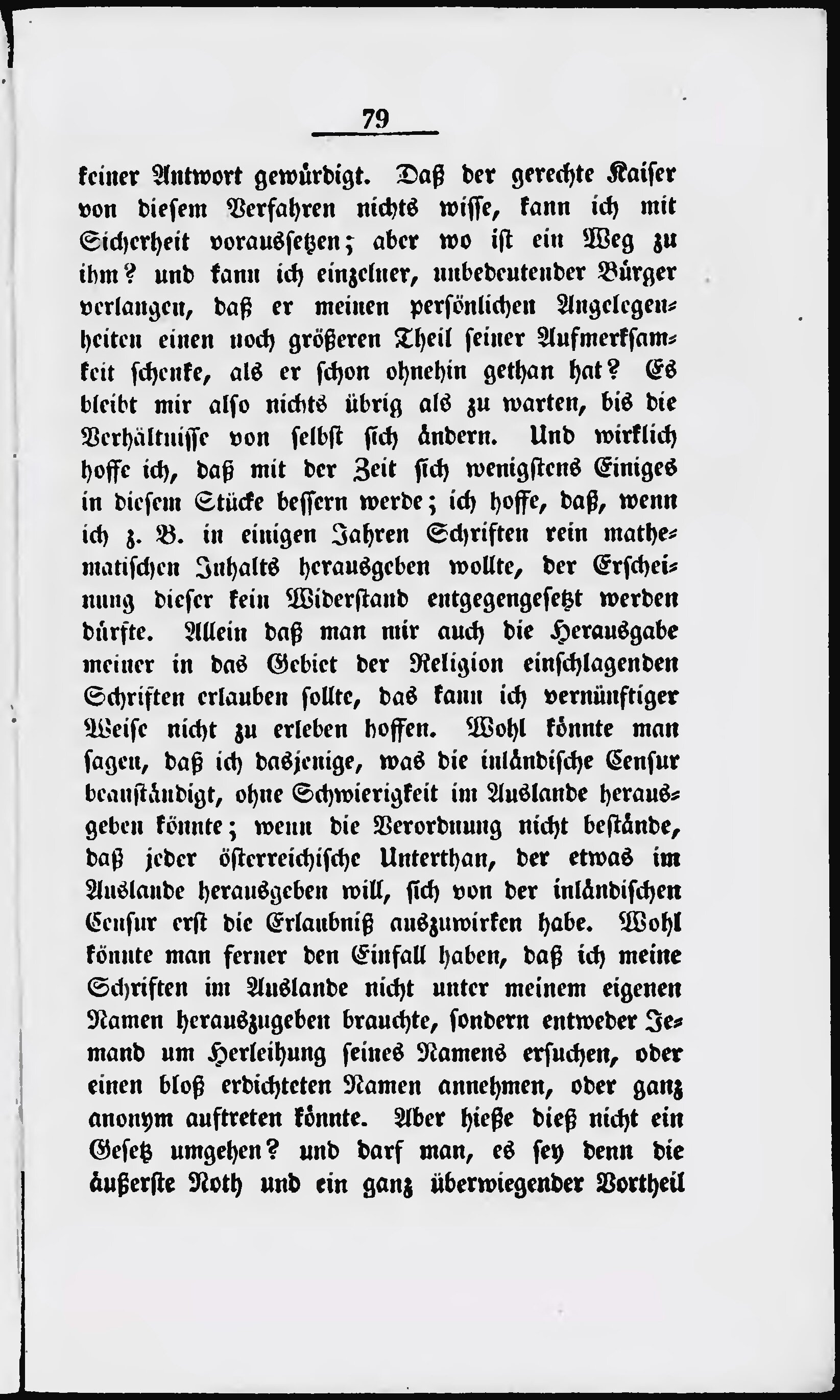 79

keiner Antwort gewürdigt. Daß der gerechte Kaiser von diesem Verfahren nichts wisse, kann ich mit Sicherheit voraussetzen; aber wo ist ein Weg zu ihm? und kann ich einzelner, unbedeutender Bürger verlangen, daß er meinen persönlichen Angelegenheiten einen noch größeren Theil seiner Aufmerksamkeit schenke, als er schon ohnehin gethan hat? Es bleibt mir also nichts übrig als zu warten, bis die Verhältnisse von selbst sich ändern. Und wirklich hoffe ich, daß mit der Zeit sich wenigstens Einiges in diesem Stücke bessern werde; ich hoffe, daß, wenn ich z. B. in einigen Jahren Schriften rein mathematischen Inhalts herausgeben wollte, der Erscheinung dieser kein Widerstand entgegengesetzt werden dürfte. Allein daß man mir auch die Herausgabe meiner in das Gebiet der Religion einschlagenden Schriften erlauben sollte, das kann ich vernünftiger Weise nicht zu erleben hoffen. Wohl könnte man sagen, daß ich dasjenige, was die inländische Censur beanständigt, ohne Schwierigkeit im Auslande herausgeben könnte; wenn die Verordnung nicht bestände, daß jeder österreichische Unterthan, der etwas im Auslande herausgeben will, sich von der inländischen Censur erst die Erlaubniß auszuwirken habe. Wohl könnte man ferner den Einfall haben, daß ich meine Schriften im Auslande nicht unter meinem eigenen Namen herauszugeben brauchte, sondern entweder Jemand um Herleihung seines Namens ersuchen, oder einen bloß erdichteten Namen annehmen, oder ganz anonym auftreten könnte. Aber hieße dieß nicht ein Gesetz umgehen? und darf man, es sey denn die äußerste Noth und ein ganz überwiegender Vortheil